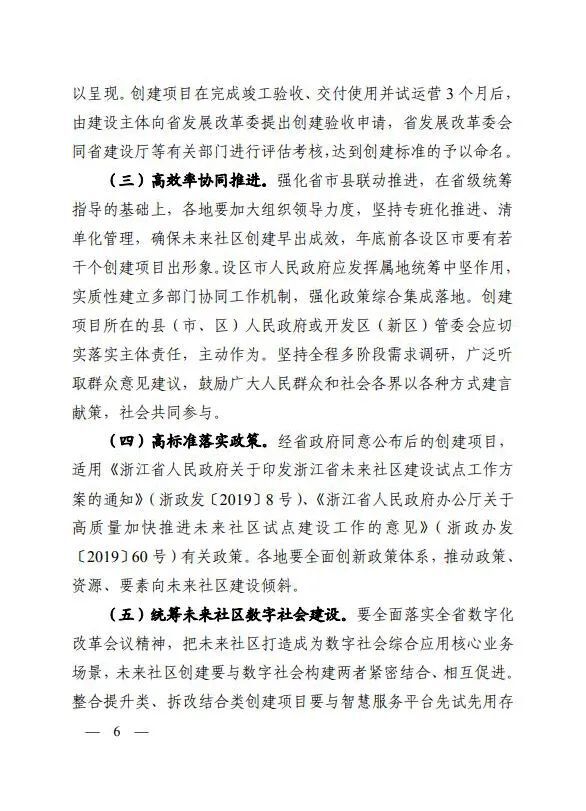 以呈现。创建项目在完成竣工验收、交付使用并试运营 3 个月后，由建设主体向省发展改革委提出创建验收申请，省发展改革委会同省建设厅等有关部门进行评估考核，达到创建标准的予以命名。

（三）高效率协同推进。强化省市县联动推进，在省级统筹指导的基础上，各地要加大组织领导力度，坚持专班化推进、清单化管理，确保未来社区创建早出成效，年底前各设区市要有若干个创建项目出形象。设区市人民政府应发挥属地统筹中坚作用，实质性建立多部门协同工作机制，强化政策综合集成落地。创建项目所在的县（市、区）人民政府或开发区（新区）管委会应切实落实主体责任，主动作为。坚持全程多阶段需求调研，广泛听取群众意见建议，鼓励广大人民群众和社会各界以各种方式建言献策，社会共同参与。

（四）高标准落实政策。经省政府同意公布后的创建项目，适用《浙江省人民政府关于印发浙江省未来社区建设试点工作方案的通知》（浙政发〔2019〕8 号）、《浙江省人民政府办公厅关于高质量加快推进未来社区试点建设工作的意见》（浙政办发〔2019〕60 号）有关政策。各地要全面创新政策体系，推动政策、资源、要素向未来社区建设倾斜。

（五）统筹未来社区数字社会建设。要全面落实全省数字化改革会议精神，把未来社区打造成为数字社会综合应用核心业务场景，未来社区创建要与数字社会构建两者紧密结合、相互促进。整合提升类、拆改结合类创建项目要与智慧服务平台先试先用存

— 6 —